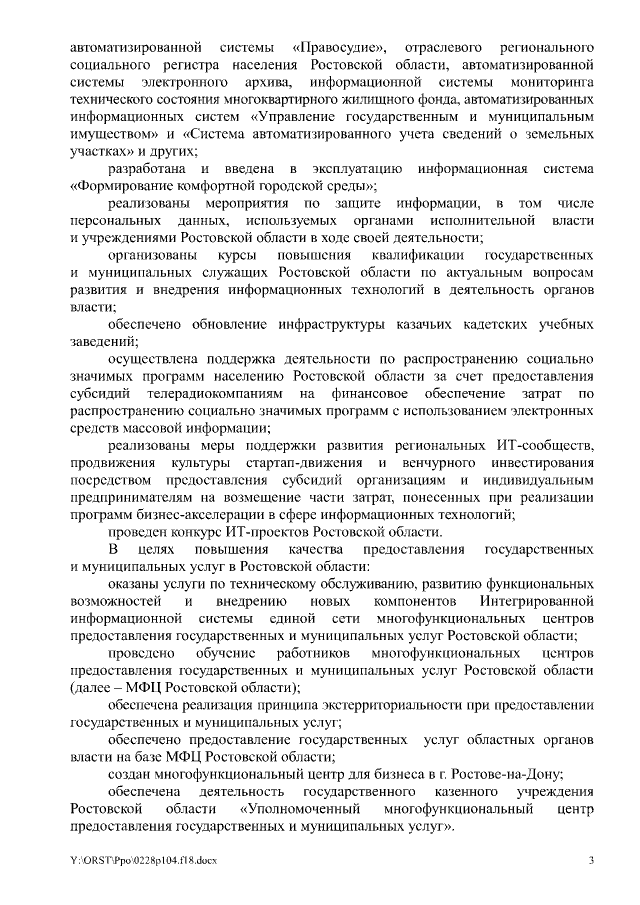 автоматизированной системы «Правосудие», отраслевого регионального социального регистра населения Ростовской области, автоматизированной системы электронного архива, информационной системы мониторинга технического состояния многоквартирного жилищного фонда, автоматизированных информационных систем «Управление государственным и муниципальным имуществом» и «Система автоматизированного учета сведений о земельных участках» и других;

разработана и введена в эксплуатацию информационная система «Формирование комфортной городской среды»;

реализованы мероприятия по защите информации, в том числе персональных данных, используемых органами исполнительной власти и учреждениями Ростовской области в ходе своей деятельности;

организованы курсы повышения квалификации государственных и муниципальных служащих Ростовской области по актуальным вопросам развития и внедрения информационных технологий в деятельность органов власти;

обеспечено обновление инфраструктуры казачьих кадетских учебных заведений;

осуществлена поддержка деятельности по распространению социально значимых программ населению Ростовской области за счет предоставления субсидий телерадиокомпаниям на финансовое обеспечение затрат по распространению социально значимых программ с использованием электронных средств массовой информации;

реализованы меры поддержки развития региональных ИТ-сообществ, продвижения культуры стартап-движения и венчурного инвестирования посредством предоставления субсидий организациям и индивидуальным предпринимателям на возмещение части затрат, понесенных при реализации программ бизнес-акселерации в сфере информационных технологий;

проведен конкурс ИТ-проектов Ростовской области.

В целях повышения качества предоставления государственных и муниципальных услуг в Ростовской области:

оказаны услуги по техническому обслуживанию, развитию функциональных возможностей и внедрению новых компонентов Интегрированной информационной системы единой сети многофункциональных центров предоставления государственных и муниципальных услуг Ростовской области;

проведено обучение работников многофункциональных центров предоставления государственных и муниципальных услуг Ростовской области (далее – МФЦ Ростовской области);

обеспечена реализация принципа экстерриториальности при предоставлении государственных и муниципальных услуг;

обеспечено предоставление государственных услуг областных органов власти на базе МФЦ Ростовской области;

создан многофункциональный центр для бизнеса в г. Ростове-на-Дону;

обеспечена деятельность государственного казенного учреждения Ростовской области «Уполномоченный многофункциональный центр предоставления государственных и муниципальных услуг».

Y:\ORST\Ppo\0228p104.f18.docx 3